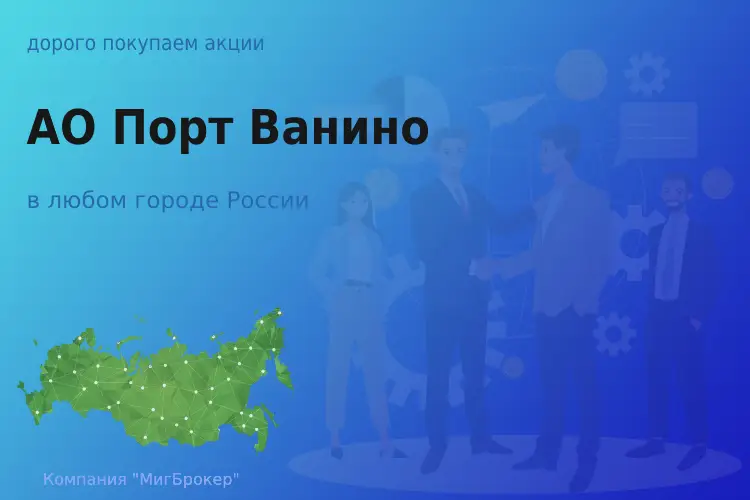 дорого покупаем акции

АО Порт Ванино

в любом городе России

Компания "МигБрокер"